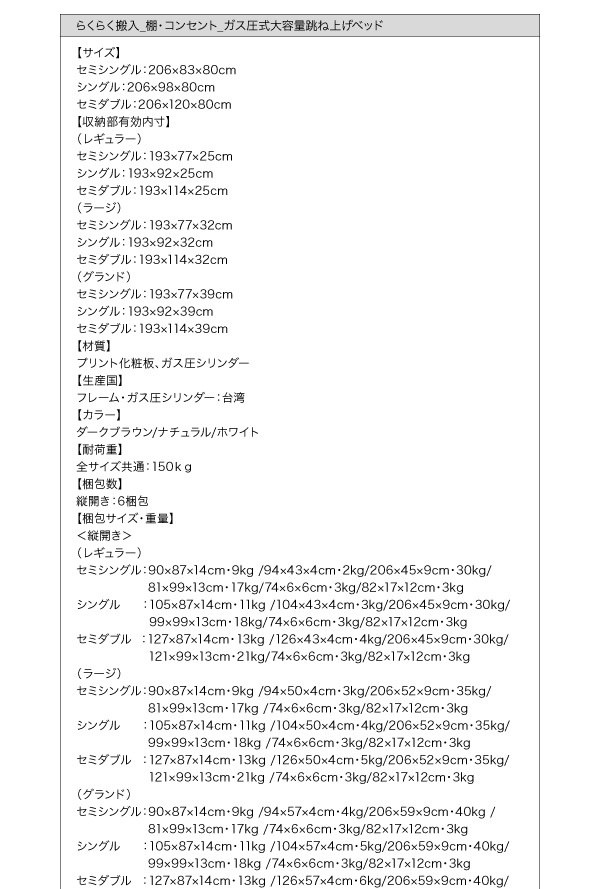 らくらく搬入_棚・コンセント_ガス圧式大容量跳ね上げベッド

【サイズ】
セミシングル：206×83×80cm
シングル：206×98×80cm
セミダブル：206×120×80cm
【収納部有効内寸】
（レギュラー）
セミシングル：193×77×25cm
シングル：193×92×25cm
セミダブル：193×114×25cm
（ラージ）
セミシングル：193×77×32cm
シングル：193×92×32cm
セミダブル：193×114×32cm
（グランド）
セミシングル：193×77×39cm
シングル：193×92×39cm
セミダブル：193×114×39cm
【材質】
プリント化粧板、ガス圧シリンダー
【生産国】
フレーム・ガス圧シリンダー：台湾
【カラー】
ダークブラウン/ナチュラル/ホワイト
【耐荷重】
全サイズ共通：150ｋｇ
【梱包数】
縦開き：6梱包
【梱包サイズ・重量】
＜縦開き＞
（レギュラー）
セミシングル：90×87×14cm・9kg /94×43×4cm・2kg/206×45×9cm・30kg/ 81×99×13cm・17kg/74×6×6cm・3kg/82×17×12cm・3kg
シングル　：105×87×14cm・11kg /104×43×4cm・3kg/206×45×9cm・30kg/ 99×99×13cm・18kg/74×6×6cm・3kg/82×17×12cm・3kg
セミダブル　：127×87×14cm・13kg /126×43×4cm・4kg/206×45×9cm・30kg/ 121×99×13cm・21kg/74×6×6cm・3kg/82×17×12cm・3kg
（ラージ）
セミシングル：90×87×14cm・9kg /94×50×4cm・3kg/206×52×9cm・35kg/ 81×99×13cm・17kg /74×6×6cm・3kg/82×17×12cm・3kg
シングル　：105×87×14cm・11kg /104×50×4cm・4kg/206×52×9cm・35kg/ 99×99×13cm・18kg /74×6×6cm・3kg/82×17×12cm・3kg
セミダブル　：127×87×14cm・13kg /126×50×4cm・5kg/206×52×9cm・35kg/ 121×99×13cm・21kg /74×6×6cm・3kg/82×17×12cm・3kg
（グランド）
セミシングル：90×87×14cm・9kg /94×57×4cm・4kg/206×59×9cm・40kg / 81×99×13cm・17kg /74×6×6cm・3kg/82×17×12cm・3kg
シングル　：105×87×14cm・11kg /104×57×4cm・5kg/206×59×9cm・40kg/ 99×99×13cm・18kg /74×6×6cm・3kg/82×17×12cm・3kg
セミダブル　：127×87×14cm・13kg /126×57×4cm・6kg/206×59×9cm・40kg/